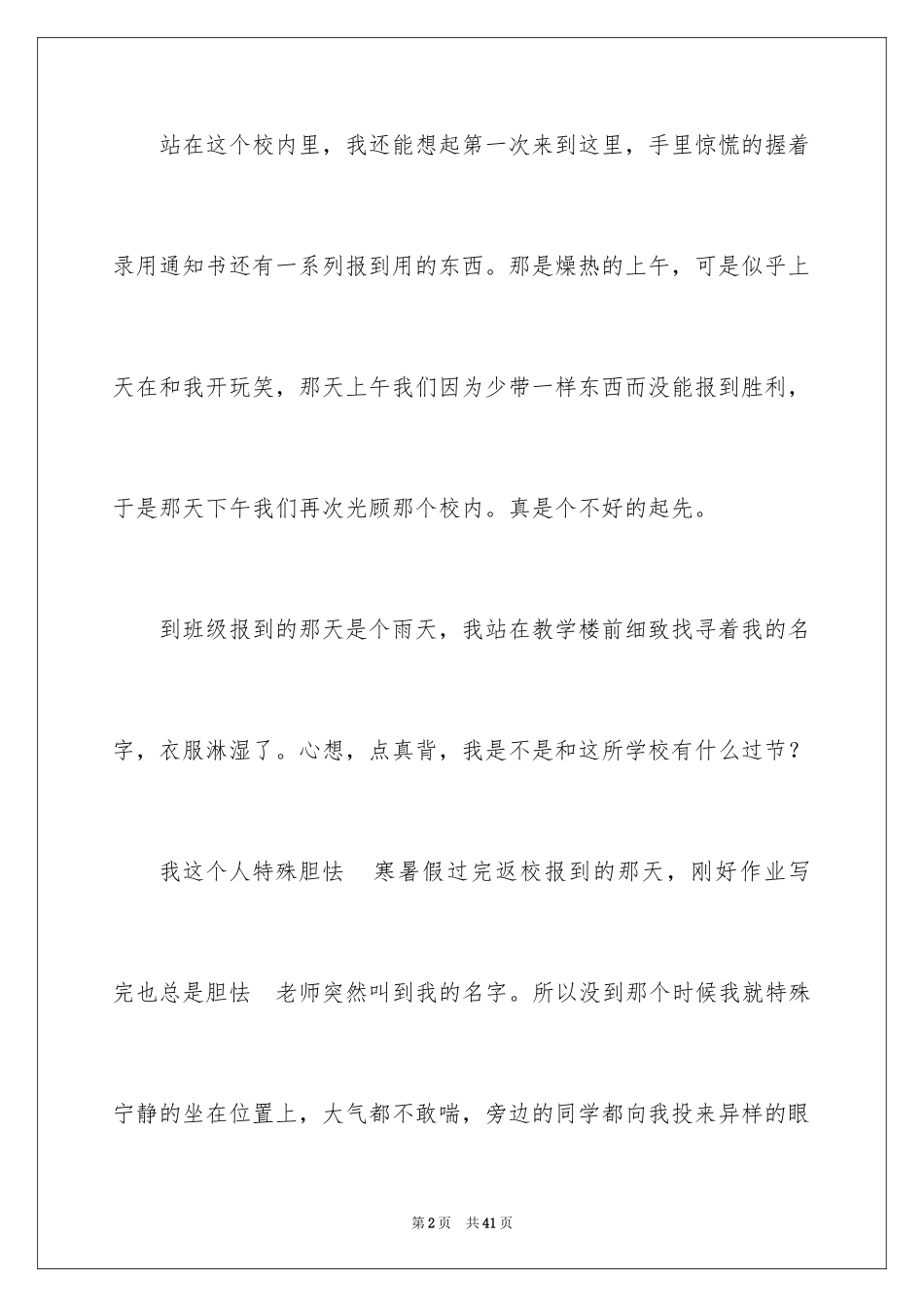 站在这个校内里，我还能想起第一次来到这里，手里惊慌的握着录用通知书还有一系列报到用的东西。那是燥热的上午，可是似乎上天在和我开玩笑，那天上午我们因为少带一样东西而没能报到胜利，于是那天下午我们再次光顾那个校内。真是个不好的起先。

到班级报到的那天是个雨天，我站在教学楼前细致找寻着我的名字，衣服淋湿了。心想，点真背，我是不是和这所学校有什么过节？

我这个人特殊胆怯　寒暑假过完返校报到的那天，刚好作业写完也总是胆怯　老师突然叫到我的名字。所以没到那个时候我就特殊宁静的坐在位置上，大气都不敢喘，旁边的同学都向我投来异样的眼

第2页　共41页